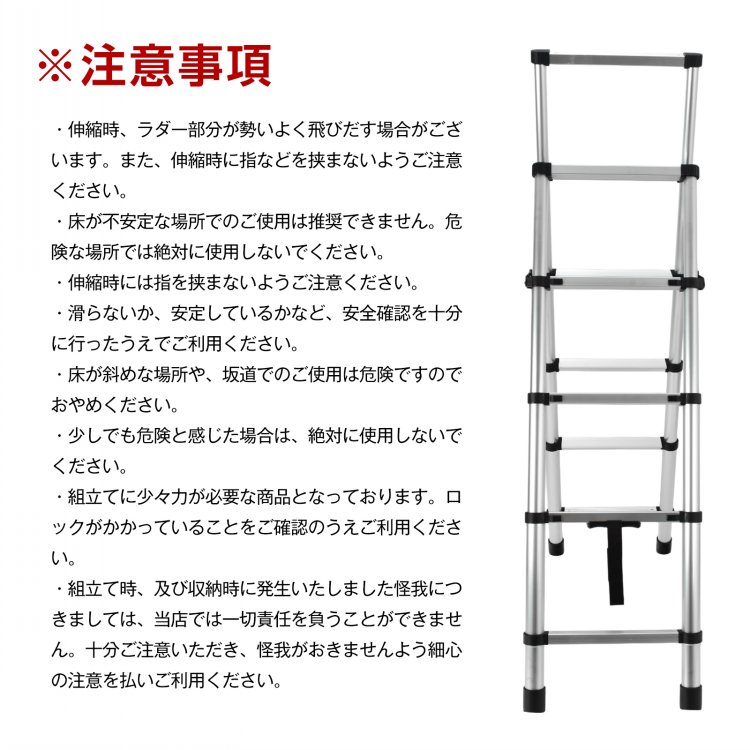 ※注意事項

・伸縮時、ラダー部分が勢いよく飛びだす場合がございます。また、伸縮時に指などを挟まないようご注意ください。
・床が不安定な場所でのご使用は推奨できません。危険な場所では絶対に使用しないでください。
・伸縮時には指を挟まないようご注意ください。
・滑らないか、安定しているかなど、安全確認を十分に行ったうえでご利用ください。
・床が斜めな場所や、坂道でのご使用は危険ですのでおやめください。
・少しでも危険と感じた場合は、絶対に使用しないでください。
・組立てに少々力が必要な商品となっております。ロックがかかっていることをご確認のうえご利用ください。
・組立て時、及び収納時に発生いたしました怪我につきましては、当店では一切責任を負うことができません。十分ご注意いただき、怪我がおきませんよう細心の注意を払いご利用ください。